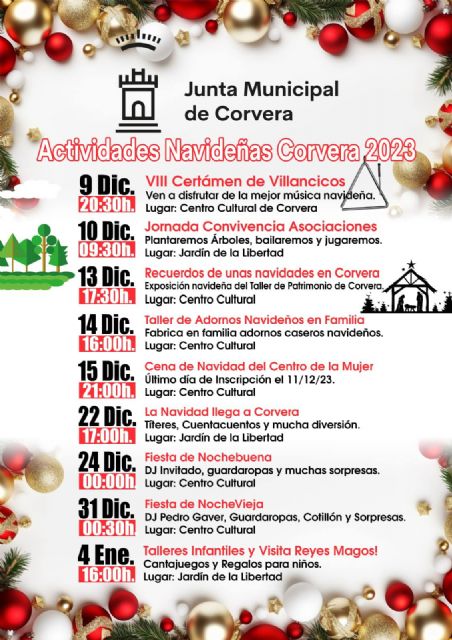 Junta Municipal de Corvera

Actividades Navideñas Corvera 2023

9 Dic.
20:30h.
VIII Certámen de Villancicos
Ven a disfrutar de la mejor música navideña.
Lugar: Centro Cultural de Corvera

10 Dic.
09:30h.
Jornada Convivencia Asociaciones
Plantaremos Árboles, bailaremos y jugaremos.
Lugar: Jardín de la Libertad

13 Dic.
17:30h.
Recuerdos de unas navidades en Corvera
Exposición navideña del Taller de Patrimonio de Corvera.
Lugar: Centro Cultural

14 Dic.
16:00h.
Taller de Adornos Navideños en Familia
Fabrica en familia adornos caseros navideños.
Lugar: Centro Cultural

15 Dic.
21:00h.
Cena de Navidad del Centro de la Mujer
Último día de Inscripción el 11/12/23.
Lugar: Centro Cultural

22 Dic.
17:00h.
La Navidad llega a Corvera
Títeres, Cuentacuentos y mucha diversión.
Lugar: Jardín de la Libertad

24 Dic.
00:00h
Fiesta de Nochebuena
DJ Invitado, guardaropas y muchas sorpresas.
Lugar: Centro Cultural

31 Dic.
00:30h
Fiesta de NocheVieja
DJ Pedro Gaver, Guardaropas, Cotillón y Sorpresas.
Lugar: Centro Cultural

4 Ene.
16:00h.
Talleres Infantiles y Visita Reyes Magos!
Cantajuegos y Regalos para niños.
Lugar: Jardín de la Libertad